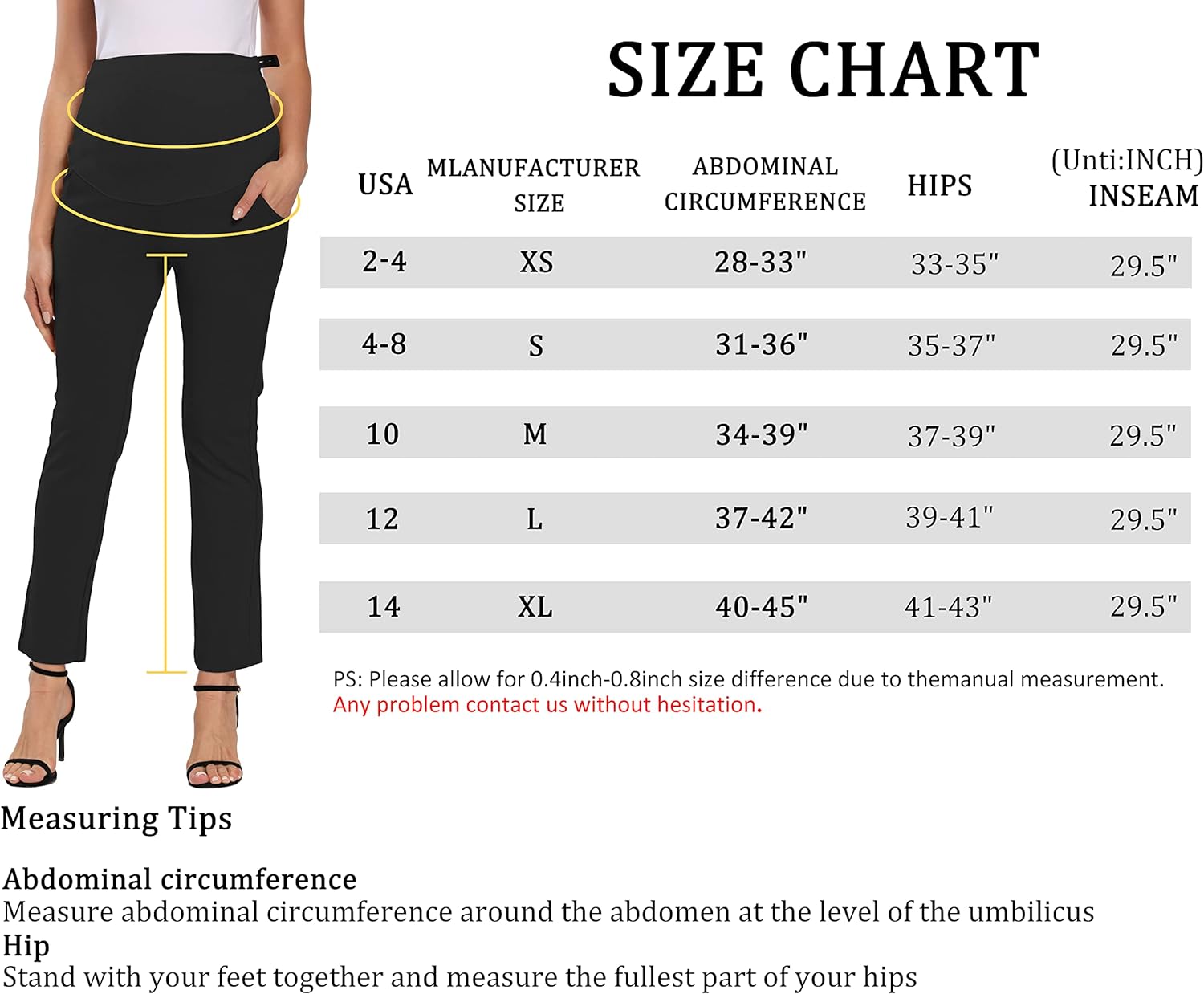 SIZE CHART

(Unti:INCH)

| USA | MLANUFACTURER SIZE | ABDOMINAL CIRCUMFERENCE | HIPS | INSEAM |
|---|---|---|---|---|
| 2-4 | XS | 28-33" | 33-35" | 29.5" |
| 4-8 | S | 31-36" | 35-37" | 29.5" |
| 10 | M | 34-39" | 37-39" | 29.5" |
| 12 | L | 37-42" | 39-41" | 29.5" |
| 14 | XL | 40-45" | 41-43" | 29.5" |

PS: Please allow for 0.4inch-0.8inch size difference due to themanual measurement.
Any problem contact us without hesitation.

Measuring Tips

Abdominal circumference
Measure abdominal circumference around the abdomen at the level of the umbilicus
Hip
Stand with your feet together and measure the fullest part of your hips